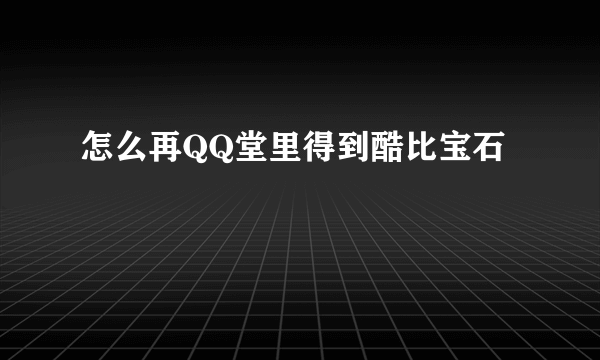 怎么再QQ堂里得到酷比宝石